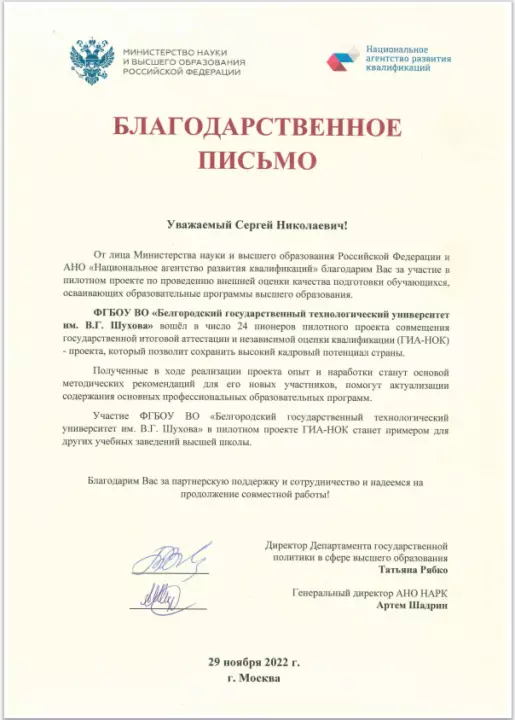 МИНИСТЕРСТВО НАУКИ И ВЫСШЕГО ОБРАЗОВАНИЯ РОССИЙСКОЙ ФЕДЕРАЦИИ

Национальное агентство развития квалификаций

БЛАГОДАРСТВЕННОЕ ПИСЬМО

Уважаемый Сергей Николаевич!

От лица Министерства науки и высшего образования Российской Федерации и АНО «Национальное агентство развития квалификаций» благодарим Вас за участие в пилотном проекте по проведению внешней оценки качества подготовки обучающихся, осваивающих образовательные программы высшего образования.

ФГБОУ ВО «Белгородский государственный технологический университет им. В.Г. Шухова» вошёл в число 24 пионеров пилотного проекта совмещения государственной итоговой аттестации и независимой оценки квалификации (ГИА-НОК) - проекта, который позволит сохранить высокий кадровый потенциал страны.

Полученные в ходе реализации проекта опыт и наработки станут основой методических рекомендаций для его новых участников, помогут актуализации содержания основных профессиональных образовательных программ.

Участие ФГБОУ ВО «Белгородский государственный технологический университет им. В.Г. Шухова» в пилотном проекте ГИА-НОК станет примером для других учебных заведений высшей школы.

Благодарим Вас за партнерскую поддержку и сотрудничество и надеемся на продолжение совместной работы!

Директор Департамента государственной политики в сфере высшего образования
Татьяна Рябко

Генеральный директор АНО НАРК
Артем Шадрин

29 ноября 2022 г.
г. Москва